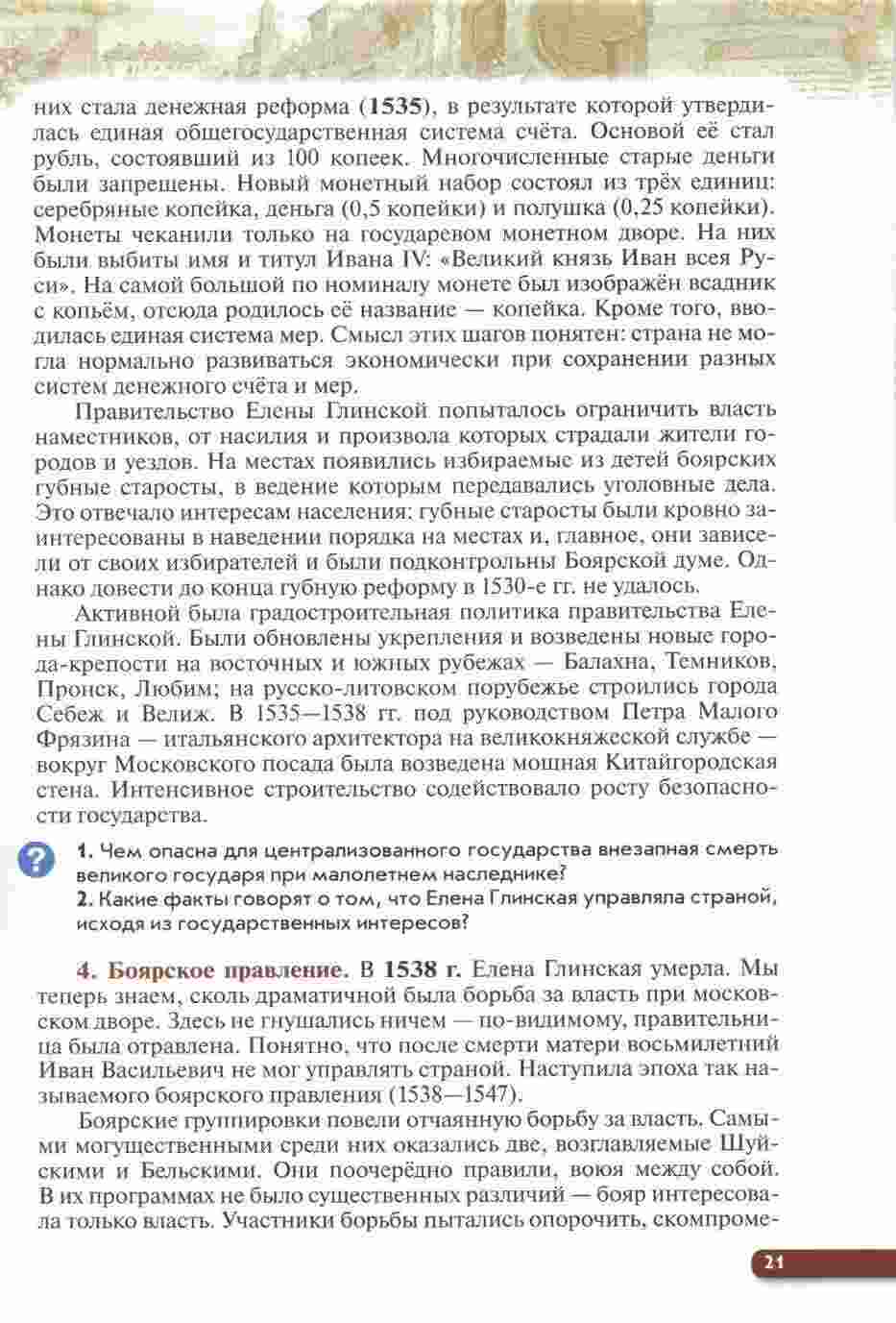 них стала денежная реформа (1535), в результате которой утвердилась единая общегосударственная система счёта. Основой её стал рубль, состоявший из 100 копеек. Многочисленные старые деньги были запрещены. Новый монетный набор состоял из трёх единиц: серебряные копейка, деньга (0,5 копейки) и полушка (0,25 копейки). Монеты чеканили только на государевом монетном дворе. На них были выбиты имя и титул Ивана IV: «Великий князь Иван всея Руси». На самой большой по номиналу монете был изображён всадник с копьём, отсюда родилось её название — копейка. Кроме того, вводилась единая система мер. Смысл этих шагов понятен: страна не могла нормально развиваться экономически при сохранении разных систем денежного счёта и мер.

Правительство Елены Глинской попыталось ограничить власть наместников, от насилия и произвола которых страдали жители городов и уездов. На местах появились избираемые из детей боярских губные старосты, в ведение которым передавались уголовные дела. Это отвечало интересам населения: губные старосты были кровно заинтересованы в наведении порядка на местах и, главное, они зависели от своих избирателей и были подконтрольны Боярской думе. Однако довести до конца губную реформу в 1530-е гг. не удалось.

Активной была градостроительная политика правительства Елены Глинской. Были обновлены укрепления и возведены новые города-крепости на восточных и южных рубежах — Балахна, Темников, Пронск, Любим; на русско-литовском порубежье строились города Себеж и Велиж. В 1535—1538 гг. под руководством Петра Малого Фрязина — итальянского архитектора на великокняжеской службе — вокруг Московского посада была возведена мощная Китайгородская стена. Интенсивное строительство содействовало росту безопасности государства.

?

1. Чем опасна для централизованного государства внезапная смерть великого государя при малолетнем наследнике?
2. Какие факты говорят о том, что Елена Глинская управляла страной, исходя из государственных интересов?

4. Боярское правление. В 1538 г. Елена Глинская умерла. Мы теперь знаем, сколь драматичной была борьба за власть при московском дворе. Здесь не гнушались ничем — по-видимому, правительница была отравлена. Понятно, что после смерти матери восьмилетний Иван Васильевич не мог управлять страной. Наступила эпоха так называемого боярского правления (1538—1547).

Боярские группировки повели отчаянную борьбу за власть. Самыми могущественными среди них оказались две, возглавляемые Шуйскими и Бельскими. Они поочерёдно правили, воюя между собой. В их программах не было существенных различий — бояр интересовала только власть. Участники борьбы пытались опорочить, скомпроме-

21